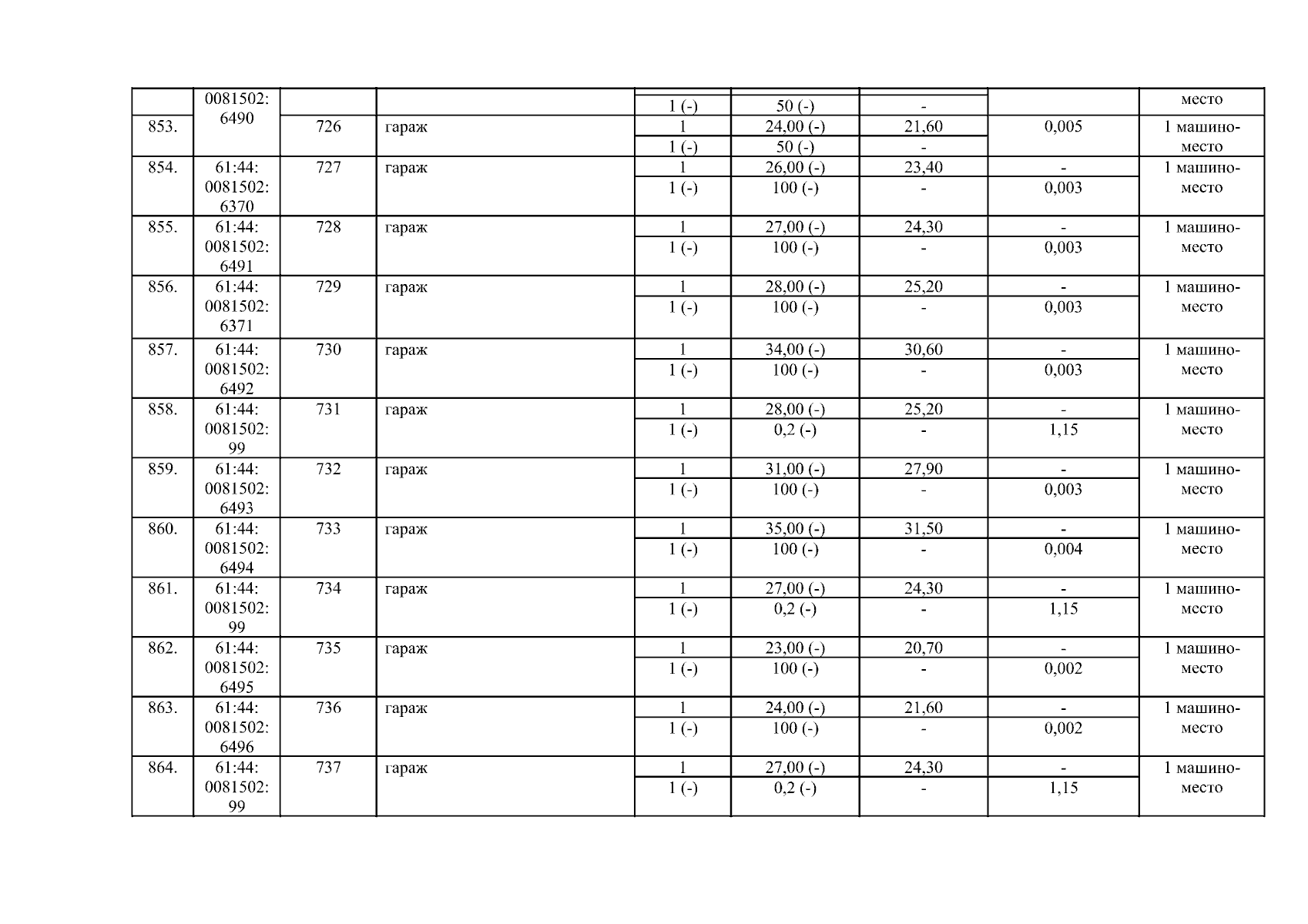 |  | 0081502: 6490 |  |  | 1 (-) | 50 (-) | - |  | место |
|---|---|---|---|---|---|---|---|---|
| 853. |  | 726 | гараж | 1 | 24,00 (-) | 21,60 | 0,005 | 1 машино-место |
|  |  |  |  | 1 (-) | 50 (-) | - |  |  |
| 854. | 61:44: 0081502: 6370 | 727 | гараж | 1 | 26,00 (-) | 23,40 | - | 1 машино-место |
|  |  |  |  | 1 (-) | 100 (-) | - | 0,003 |  |
| 855. | 61:44: 0081502: 6491 | 728 | гараж | 1 | 27,00 (-) | 24,30 | - | 1 машино-место |
|  |  |  |  | 1 (-) | 100 (-) | - | 0,003 |  |
| 856. | 61:44: 0081502: 6371 | 729 | гараж | 1 | 28,00 (-) | 25,20 | - | 1 машино-место |
|  |  |  |  | 1 (-) | 100 (-) | - | 0,003 |  |
| 857. | 61:44: 0081502: 6492 | 730 | гараж | 1 | 34,00 (-) | 30,60 | - | 1 машино-место |
|  |  |  |  | 1 (-) | 100 (-) | - | 0,003 |  |
| 858. | 61:44: 0081502: 99 | 731 | гараж | 1 | 28,00 (-) | 25,20 | - | 1 машино-место |
|  |  |  |  | 1 (-) | 0,2 (-) | - | 1,15 |  |
| 859. | 61:44: 0081502: 6493 | 732 | гараж | 1 | 31,00 (-) | 27,90 | - | 1 машино-место |
|  |  |  |  | 1 (-) | 100 (-) | - | 0,003 |  |
| 860. | 61:44: 0081502: 6494 | 733 | гараж | 1 | 35,00 (-) | 31,50 | - | 1 машино-место |
|  |  |  |  | 1 (-) | 100 (-) | - | 0,004 |  |
| 861. | 61:44: 0081502: 99 | 734 | гараж | 1 | 27,00 (-) | 24,30 | - | 1 машино-место |
|  |  |  |  | 1 (-) | 0,2 (-) | - | 1,15 |  |
| 862. | 61:44: 0081502: 6495 | 735 | гараж | 1 | 23,00 (-) | 20,70 | - | 1 машино-место |
|  |  |  |  | 1 (-) | 100 (-) | - | 0,002 |  |
| 863. | 61:44: 0081502: 6496 | 736 | гараж | 1 | 24,00 (-) | 21,60 | - | 1 машино-место |
|  |  |  |  | 1 (-) | 100 (-) | - | 0,002 |  |
| 864. | 61:44: 0081502: 99 | 737 | гараж | 1 | 27,00 (-) | 24,30 | - | 1 машино-место |
|  |  |  |  | 1 (-) | 0,2 (-) | - | 1,15 |  |